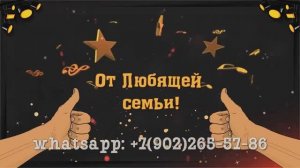 От Любящей семьи!

whatsapp: +7(902)265-57-86